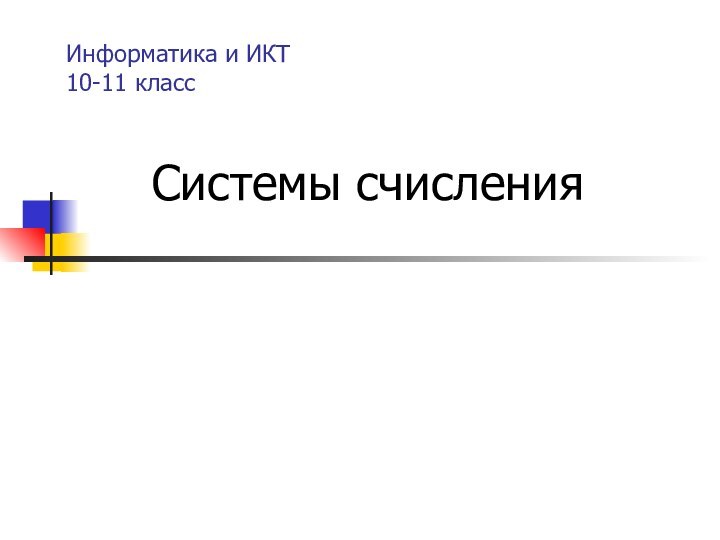 Информатика и ИКТ
10-11 класс

Системы счисления